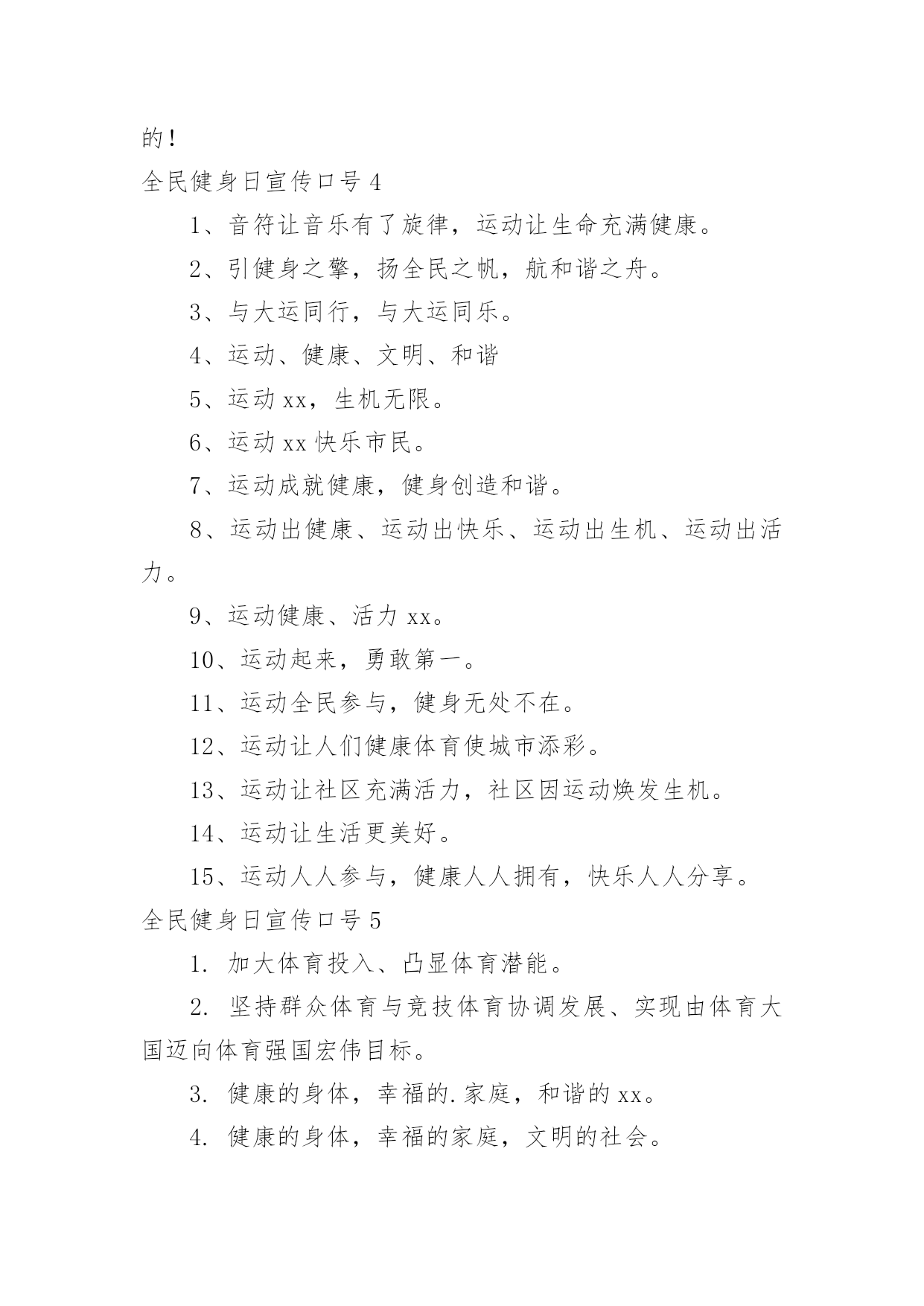 的！

全民健身日宣传口号 4

1、音符让音乐有了旋律，运动让生命充满健康。

2、引健身之擎，扬全民之帆，航和谐之舟。

3、与大运同行，与大运同乐。

4、运动、健康、文明、和谐

5、运动 xx，生机无限。

6、运动 xx 快乐市民。

7、运动成就健康，健身创造和谐。

8、运动出健康、运动出快乐、运动出生机、运动出活力。

9、运动健康、活力 xx。

10、运动起来，勇敢第一。

11、运动全民参与，健身无处不在。

12、运动让人们健康体育使城市添彩。

13、运动让社区充满活力，社区因运动焕发生机。

14、运动让生活更美好。

15、运动人人参与，健康人人拥有，快乐人人分享。

全民健身日宣传口号 5

1. 加大体育投入、凸显体育潜能。

2. 坚持群众体育与竞技体育协调发展、实现由体育大国迈向体育强国宏伟目标。

3. 健康的身体，幸福的.家庭，和谐的 xx。

4. 健康的身体，幸福的家庭，文明的社会。